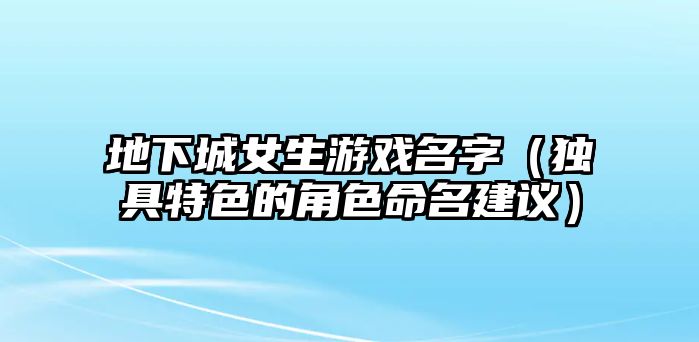 地下城女生游戏名字（独具特色的角色命名建议）